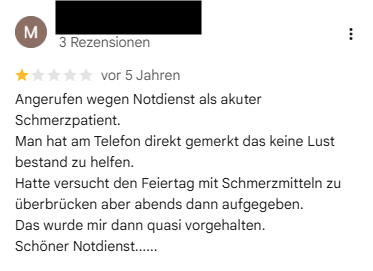 M

3 Rezensionen

vor 5 Jahren

Angerufen wegen Notdienst als akuter Schmerzpatient.
Man hat am Telefon direkt gemerkt das keine Lust bestand zu helfen.
Hatte versucht den Feiertag mit Schmerzmitteln zu überbrücken aber abends dann aufgegeben.
Das wurde mir dann quasi vorgehalten.
Schöner Notdienst......